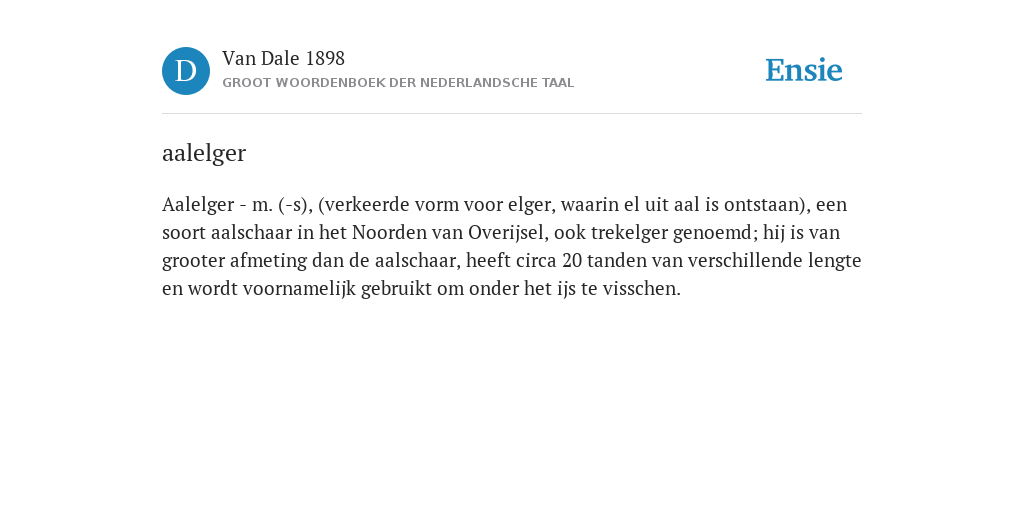 D

Van Dale 1898

GROOT WOORDENBOEK DER NEDERLANDSCHE TAAL

Ensie

aalelger

Aalelger - m. (-s), (verkeerde vorm voor elger, waarin el uit aal is ontstaan), een soort aalschaar in het Noorden van Overijsel, ook trekelger genoemd; hij is van grooter afmeting dan de aalschaar, heeft circa 20 tanden van verschillende lengte en wordt voornamelijk gebruikt om onder het ijs te visschen.